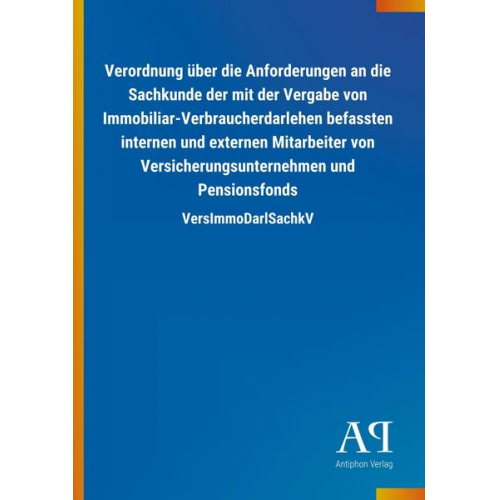 Verordnung über die Anforderungen an die Sachkunde der mit der Vergabe von Immobiliar-Verbraucherdarlehen befassten internen und externen Mitarbeiter von Versicherungsunternehmen und Pensionsfonds

VersImmoDarlSachkV

AP

Antiphon Verlag